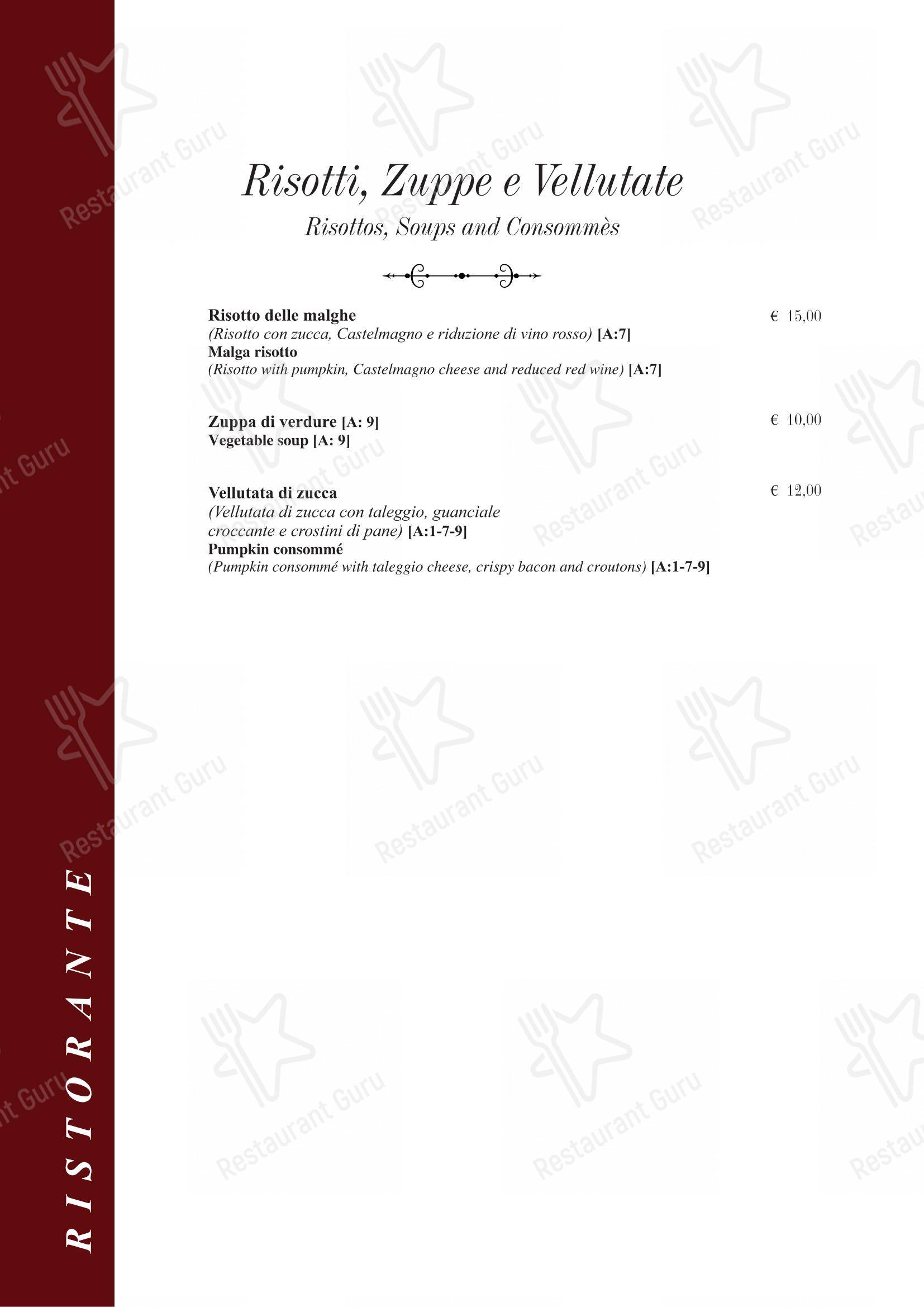 Risotti, Zuppe e Vellutate

Risottos, Soups and Consommès

Risotto delle malghe € 15,00
(Risotto con zucca, Castelmagno e riduzione di vino rosso) [A:7]
Malga risotto
(Risotto with pumpkin, Castelmagno cheese and reduced red wine) [A:7]

Zuppa di verdure [A: 9] € 10,00
Vegetable soup [A: 9]

Vellutata di zucca € 12,00
(Vellutata di zucca con taleggio, guanciale croccante e crostini di pane) [A:1-7-9]
Pumpkin consommé
(Pumpkin consommé with taleggio cheese, crispy bacon and croutons) [A:1-7-9]

RISTORANTE

Restaurant Guru